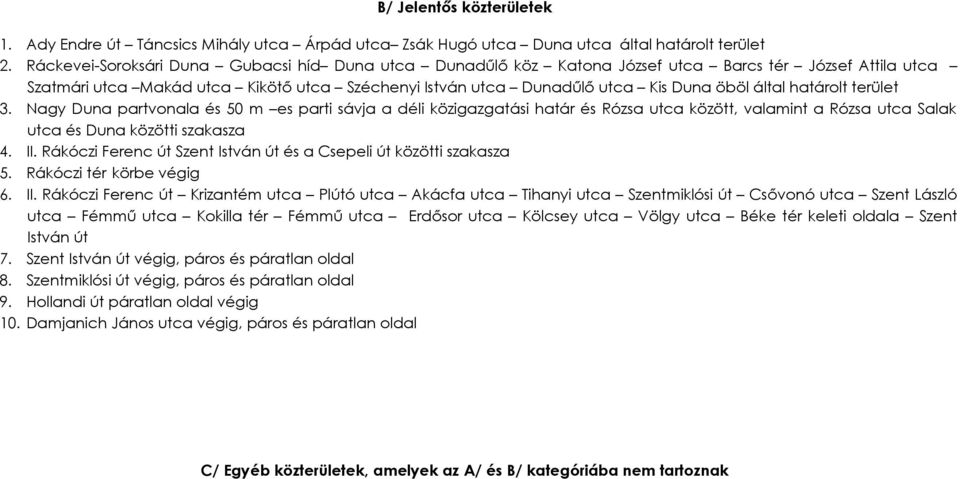 B/ Jelentős közterületek

1. Ady Endre út – Táncsics Mihály utca – Árpád utca– Zsák Hugó utca – Duna utca által határolt terület
2. Ráckevei-Soroksári Duna – Gubacsi híd– Duna utca – Dunadűlő köz – Katona József utca – Barcs tér – József Attila utca – Szatmári utca –Makád utca – Kikötő utca – Széchenyi István utca – Dunadűlő utca – Kis Duna öböl által határolt terület
3. Nagy Duna partvonala és 50 m –es parti sávja a déli közigazgatási határ és Rózsa utca között, valamint a Rózsa utca Salak utca és Duna közötti szakasza
4. II. Rákóczi Ferenc út Szent István út és a Csepeli út közötti szakasza
5. Rákóczi tér körbe végig
6. II. Rákóczi Ferenc út – Krizantém utca – Plútó utca – Akácfa utca – Tihanyi utca – Szentmiklósi út – Csővonó utca – Szent László utca – Fémmű utca – Kokilla tér – Fémmű utca – Erdősor utca – Kölcsey utca – Völgy utca – Béke tér keleti oldala – Szent István út
7. Szent István út végig, páros és páratlan oldal
8. Szentmiklósi út végig, páros és páratlan oldal
9. Hollandi út páratlan oldal végig
10. Damjanich János utca végig, páros és páratlan oldal

C/ Egyéb közterületek, amelyek az A/ és B/ kategóriába nem tartoznak